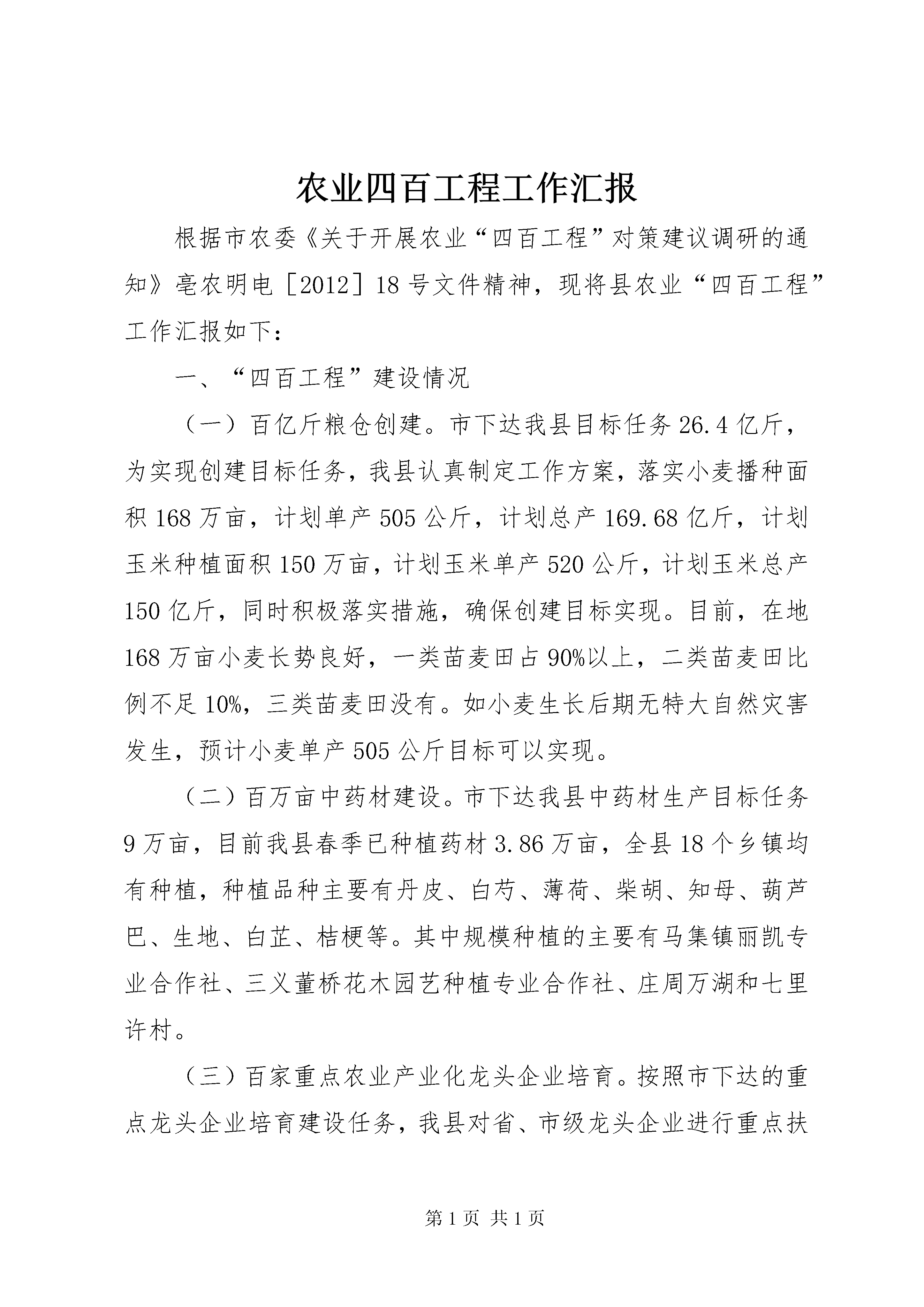 农业四百工程工作汇报

根据市农委《关于开展农业“四百工程”对策建议调研的通知》亳农明电［2012］18号文件精神，现将县农业“四百工程”工作汇报如下：

一、“四百工程”建设情况

（一）百亿斤粮仓创建。市下达我县目标任务26.4亿斤，为实现创建目标任务，我县认真制定工作方案，落实小麦播种面积168万亩，计划单产505公斤，计划总产169.68亿斤，计划玉米种植面积150万亩，计划玉米单产520公斤，计划玉米总产150亿斤，同时积极落实措施，确保创建目标实现。目前，在地168万亩小麦长势良好，一类苗麦田占90%以上，二类苗麦田比例不足10%，三类苗麦田没有。如小麦生长后期无特大自然灾害发生，预计小麦单产505公斤目标可以实现。

（二）百万亩中药材建设。市下达我县中药材生产目标任务9万亩，目前我县春季已种植药材3.86万亩，全县18个乡镇均有种植，种植品种主要有丹皮、白芍、薄荷、柴胡、知母、葫芦巴、生地、白芷、桔梗等。其中规模种植的主要有马集镇丽凯专业合作社、三义董桥花木园艺种植专业合作社、庄周万湖和七里许村。

（三）百家重点农业产业化龙头企业培育。按照市下达的重点龙头企业培育建设任务，我县对省、市级龙头企业进行重点扶

第1页 共1页